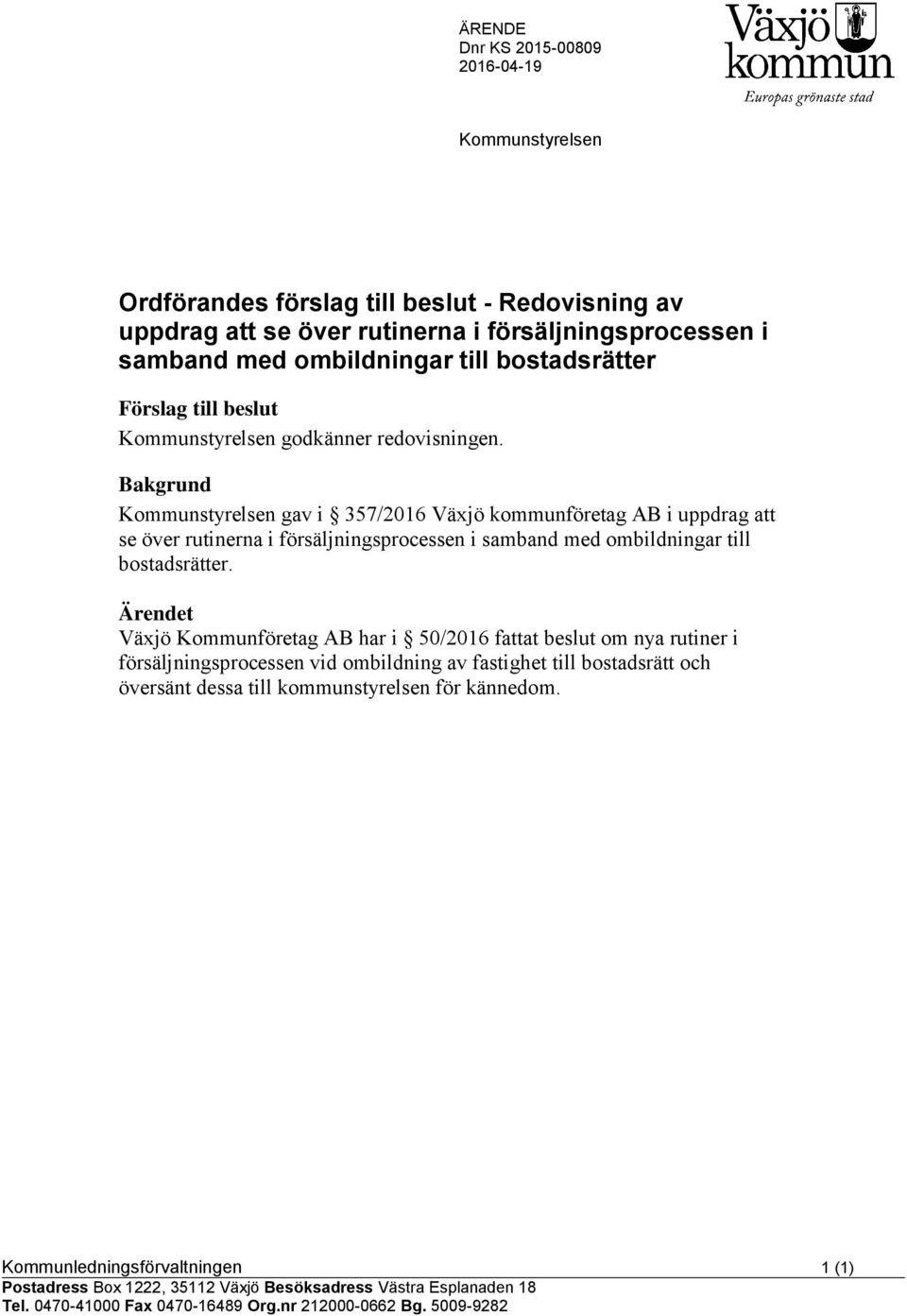 ÄRENDE
Dnr KS 2015-00809
2016-04-19

Växjö kommun
Europas grönaste stad

Kommunstyrelsen

Ordförandes förslag till beslut - Redovisning av uppdrag att se över rutinerna i försäljningsprocessen i samband med ombildningar till bostadsrätter

Förslag till beslut
Kommunstyrelsen godkänner redovisningen.

Bakgrund
Kommunstyrelsen gav i § 357/2016 Växjö kommunföretag AB i uppdrag att se över rutinerna i försäljningsprocessen i samband med ombildningar till bostadsrätter.

Ärendet
Växjö Kommunföretag AB har i § 50/2016 fattat beslut om nya rutiner i försäljningsprocessen vid ombildning av fastighet till bostadsrätt och översänt dessa till kommunstyrelsen för kännedom.

Kommunledningsförvaltningen 1 (1)
Postadress Box 1222, 35112 Växjö Besöksadress Västra Esplanaden 18
Tel. 0470-41000 Fax 0470-16489 Org.nr 212000-0662 Bg. 5009-9282